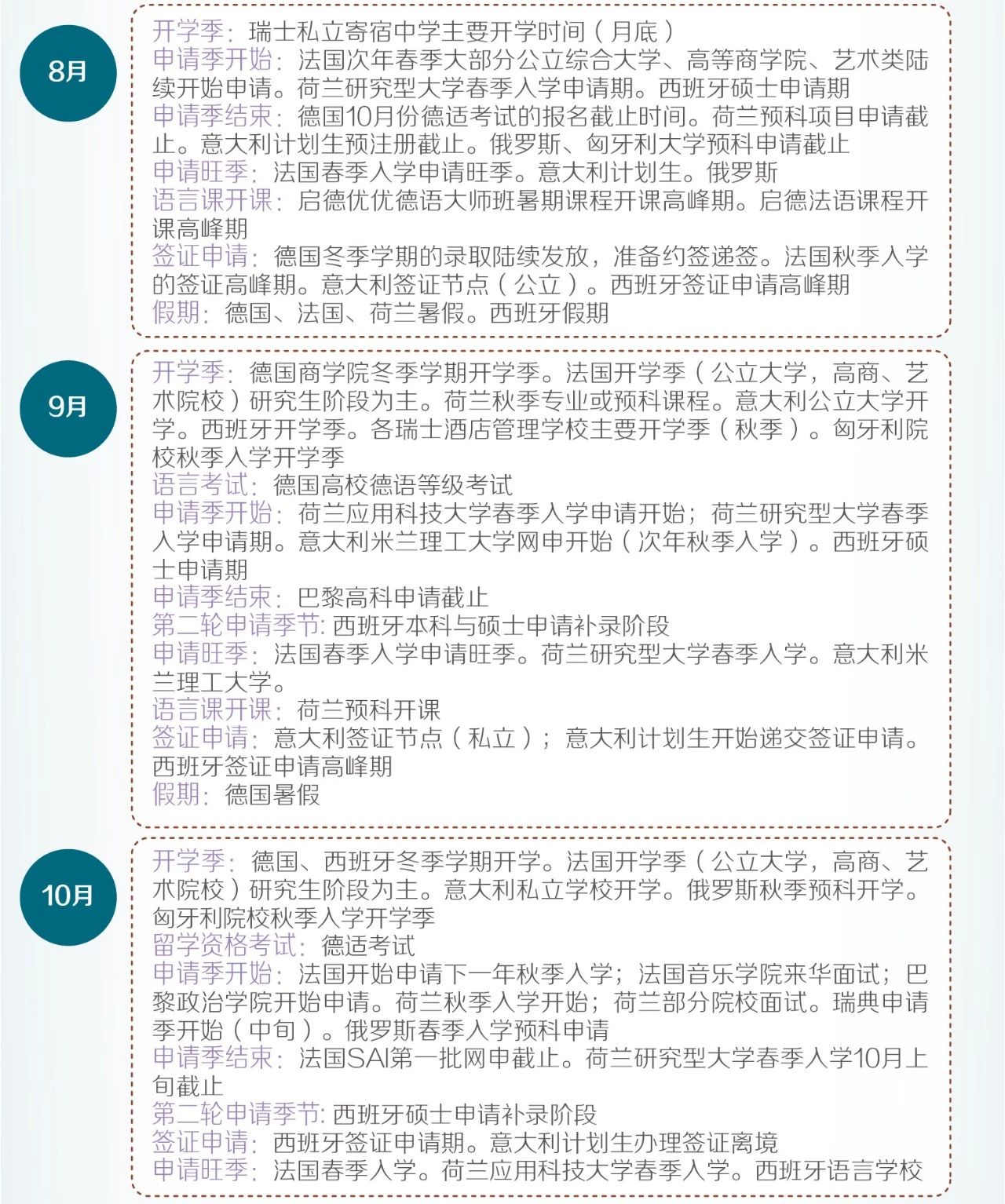 8月

开学季：瑞士私立寄宿中学主要开学时间（月底）
申请季开始：法国次年春季大部分公立综合大学、高等商学院、艺术类陆续开始申请。荷兰研究型大学春季入学申请期。西班牙硕士申请期
申请季结束：德国10月份德适考试的报名截止时间。荷兰预科项目申请截止。意大利计划生预注册截止。俄罗斯、匈牙利大学预科申请截止
申请旺季：法国春季入学申请旺季。意大利计划生。俄罗斯
语言课开课：启德优优德语大师班暑期课程开课高峰期。启德法语课程开课高峰期
签证申请：德国冬季学期的录取陆续发放，准备约签递签。法国秋季入学的签证高峰期。意大利签证节点（公立）。西班牙签证申请高峰期
假期：德国、法国、荷兰暑假。西班牙假期

9月

开学季：德国商学院冬季学期开学季。法国开学季（公立大学，高商、艺术院校）研究生阶段为主。荷兰秋季专业或预科课程。意大利公立大学开学。西班牙开学季。各瑞士酒店管理学校主要开学季（秋季）。匈牙利院校秋季入学开学季
语言考试：德国高校德语等级考试
申请季开始：荷兰应用科技大学春季入学申请开始；荷兰研究型大学春季入学申请期。意大利米兰理工大学网申开始（次年秋季入学）。西班牙硕士申请期
申请季结束：巴黎高科申请截止
第二轮申请季节：西班牙本科与硕士申请补录阶段
申请旺季：法国春季入学申请旺季。荷兰研究型大学春季入学。意大利米兰理工大学。
语言课开课：荷兰预科开课
签证申请：意大利签证节点（私立）；意大利计划生开始递交签证申请。西班牙签证申请高峰期
假期：德国暑假

10月

开学季：德国、西班牙冬季学期开学。法国开学季（公立大学，高商、艺术院校）研究生阶段为主。意大利私立学校开学。俄罗斯秋季预科开学。匈牙利院校秋季入学开学季
留学资格考试：德适考试
申请季开始：法国开始申请下一年秋季入学；法国音乐学院来华面试；巴黎政治学院开始申请。荷兰秋季入学开始；荷兰部分院校面试。瑞典申请季开始（中旬）。俄罗斯春季入学预科申请
申请季结束：法国SAI第一批网申截止。荷兰研究型大学春季入学10月上旬截止
第二轮申请季节：西班牙硕士申请补录阶段
签证申请：西班牙签证申请期。意大利计划生办理签证离境
申请旺季：法国春季入学。荷兰应用科技大学春季入学。西班牙语言学校